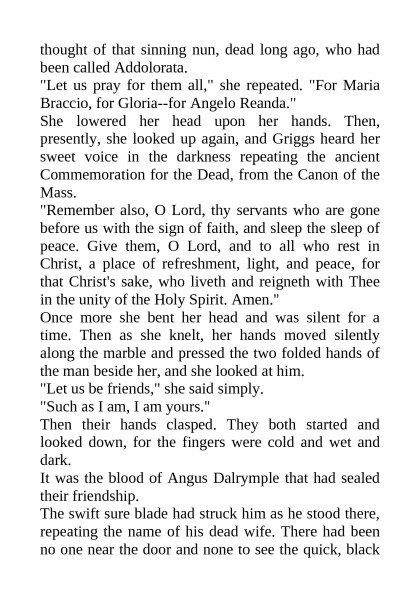 thought of that sinning nun, dead long ago, who had been called Addolorata.

"Let us pray for them all," she repeated. "For Maria Braccio, for Gloria--for Angelo Reanda."

She lowered her head upon her hands. Then, presently, she looked up again, and Griggs heard her sweet voice in the darkness repeating the ancient Commemoration for the Dead, from the Canon of the Mass.

"Remember also, O Lord, thy servants who are gone before us with the sign of faith, and sleep the sleep of peace. Give them, O Lord, and to all who rest in Christ, a place of refreshment, light, and peace, for that Christ's sake, who liveth and reigneth with Thee in the unity of the Holy Spirit. Amen."

Once more she bent her head and was silent for a time. Then as she knelt, her hands moved silently along the marble and pressed the two folded hands of the man beside her, and she looked at him.

"Let us be friends," she said simply.

"Such as I am, I am yours."

Then their hands clasped. They both started and looked down, for the fingers were cold and wet and dark.

It was the blood of Angus Dalrymple that had sealed their friendship.

The swift sure blade had struck him as he stood there, repeating the name of his dead wife. There had been no one near the door and none to see the quick, black